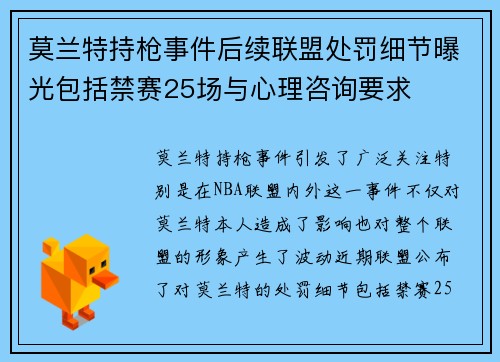 莫兰特持枪事件后续联盟处罚细节曝光包括禁赛25场与心理咨询要求

莫兰特持枪事件引发了广泛关注特别是在NBA联盟内外这一事件不仅对莫兰特本人造成了影响也对整个联盟的形象产生了波动近期联盟公布了对莫兰特的处罚细节包括禁赛25